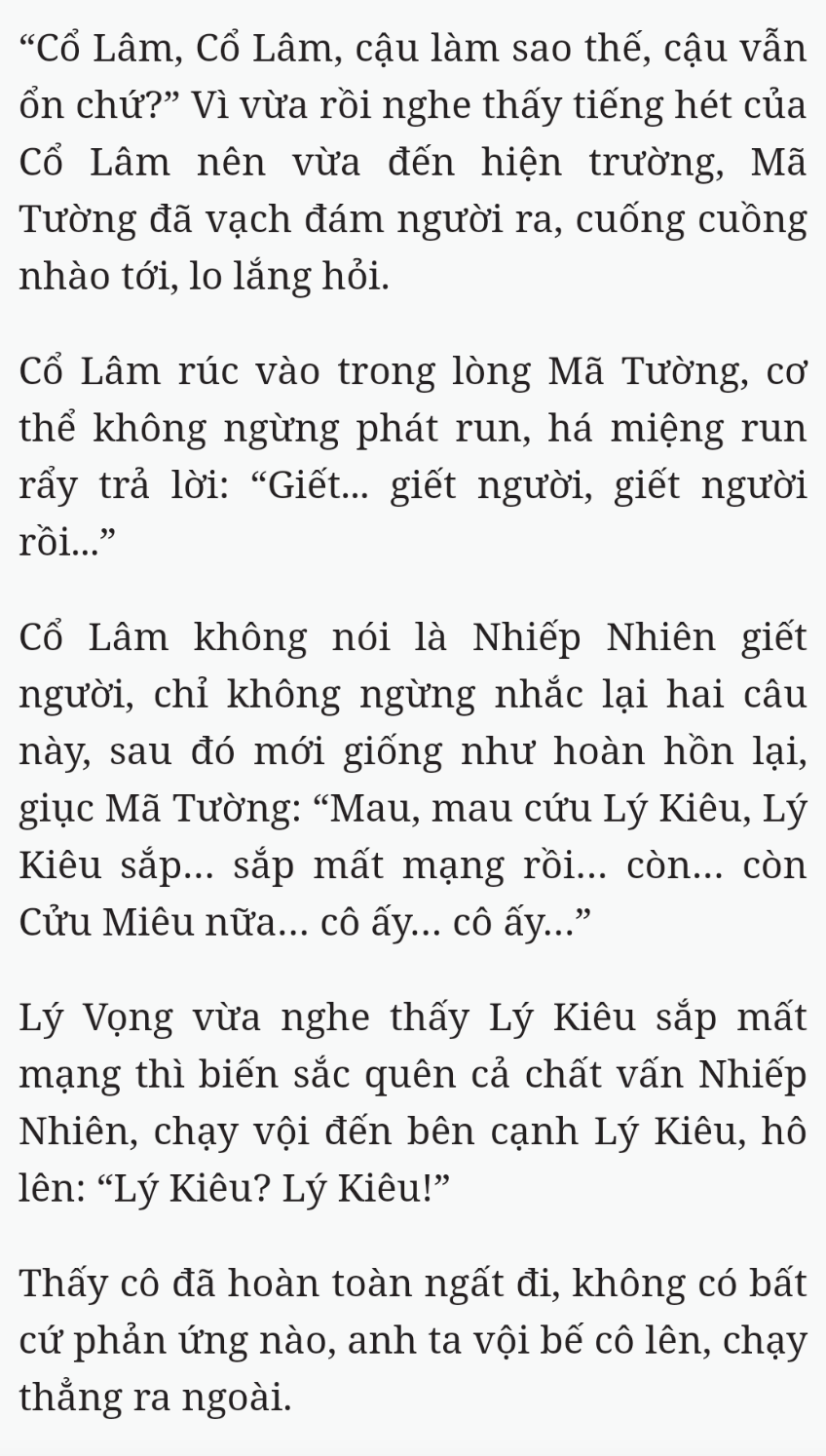 “Cổ Lâm, Cổ Lâm, cậu làm sao thế, cậu vẫn ổn chứ?” Vì vừa rồi nghe thấy tiếng hét của Cổ Lâm nên vừa đến hiện trường, Mã Tường đã vạch đám người ra, cuống cuồng nhào tới, lo lắng hỏi.

Cổ Lâm rúc vào trong lòng Mã Tường, cơ thể không ngừng phát run, há miệng run rẩy trả lời: “Giết... giết người, giết người rồi...”

Cổ Lâm không nói là Nhiếp Nhiên giết người, chỉ không ngừng nhắc lại hai câu này, sau đó mới giống như hoàn hồn lại, giục Mã Tường: “Mau, mau cứu Lý Kiêu, Lý Kiêu sắp... sắp mất mạng rồi... còn... còn Cửu Miêu nữa... cô ấy... cô ấy...”

Lý Vọng vừa nghe thấy Lý Kiêu sắp mất mạng thì biến sắc quên cả chất vấn Nhiếp Nhiên, chạy vội đến bên cạnh Lý Kiêu, hô lên: “Lý Kiêu? Lý Kiêu!”

Thấy cô đã hoàn toàn ngất đi, không có bất cứ phản ứng nào, anh ta vội bế cô lên, chạy thẳng ra ngoài.